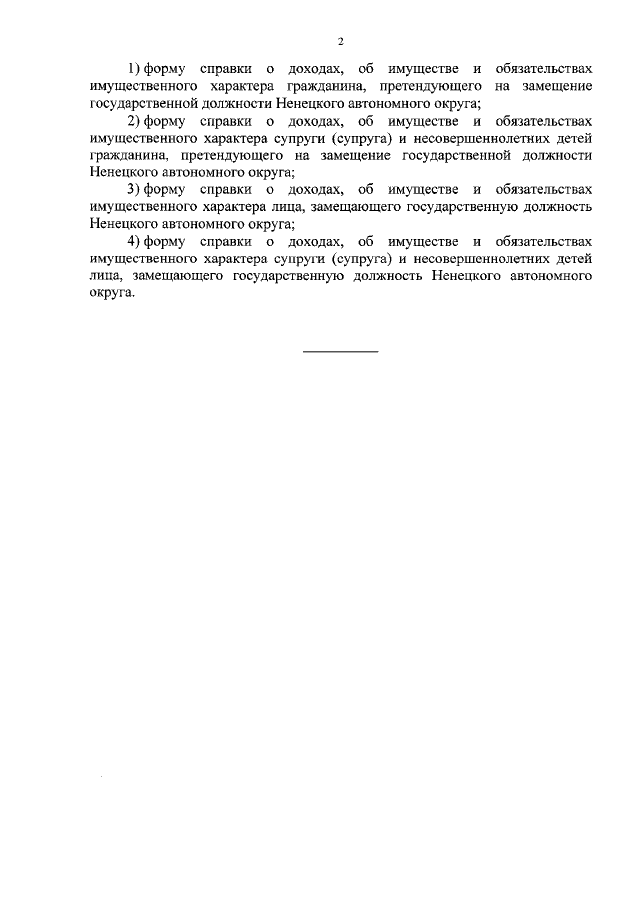 2

1) форму справки о доходах, об имуществе и обязательствах имущественного характера гражданина, претендующего на замещение государственной должности Ненецкого автономного округа;

2) форму справки о доходах, об имуществе и обязательствах имущественного характера супруги (супруга) и несовершеннолетних детей гражданина, претендующего на замещение государственной должности Ненецкого автономного округа;

3) форму справки о доходах, об имуществе и обязательствах имущественного характера лица, замещающего государственную должность Ненецкого автономного округа;

4) форму справки о доходах, об имуществе и обязательствах имущественного характера супруги (супруга) и несовершеннолетних детей лица, замещающего государственную должность Ненецкого автономного округа.